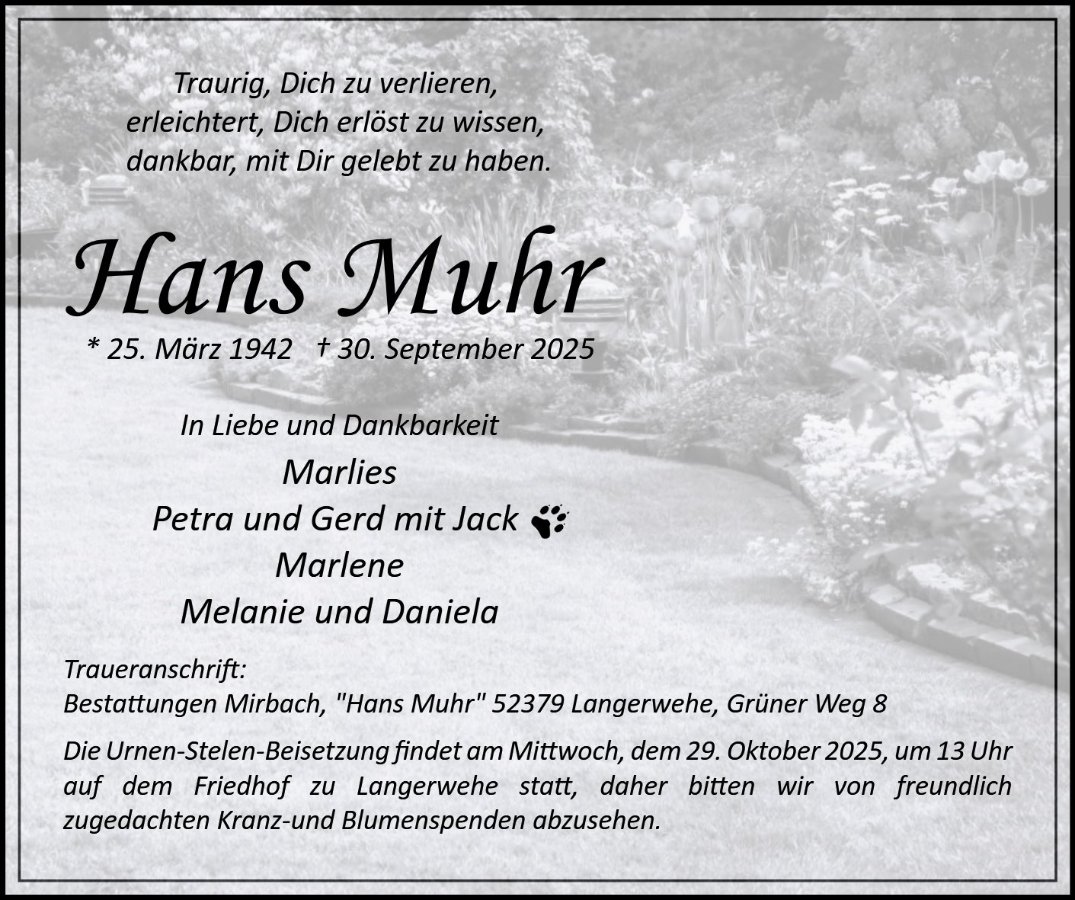 Traurig, Dich zu verlieren,
erleichtert, Dich erlöst zu wissen,
dankbar, mit Dir gelebt zu haben.

Hans Muhr

* 25. März 1942 † 30. September 2025

In Liebe und Dankbarkeit

Marlies
Petra und Gerd mit Jack
Marlene
Melanie und Daniela

Traueranschrift:
Bestattungen Mirbach, "Hans Muhr" 52379 Langerwehe, Grüner Weg 8

Die Urnen-Stelen-Beisetzung findet am Mittwoch, dem 29. Oktober 2025, um 13 Uhr auf dem Friedhof zu Langerwehe statt, daher bitten wir von freundlich zugedachten Kranz-und Blumenspenden abzusehen.